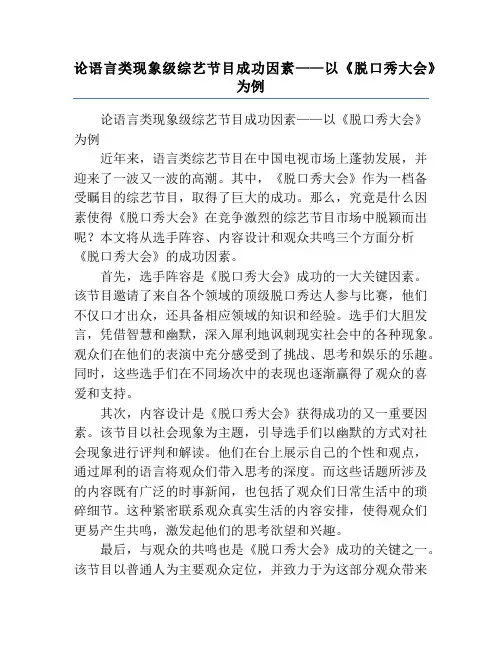 论语言类现象级综艺节目成功因素——以《脱口秀大会》为例

论语言类现象级综艺节目成功因素——以《脱口秀大会》为例

近年来，语言类综艺节目在中国电视市场上蓬勃发展，并迎来了一波又一波的高潮。其中，《脱口秀大会》作为一档备受瞩目的综艺节目，取得了巨大的成功。那么，究竟是什么因素使得《脱口秀大会》在竞争激烈的综艺节目市场中脱颖而出呢？本文将从选手阵容、内容设计和观众共鸣三个方面分析《脱口秀大会》的成功因素。

首先，选手阵容是《脱口秀大会》成功的一大关键因素。该节目邀请了来自各个领域的顶级脱口秀达人参与比赛，他们不仅口才出众，还具备相应领域的知识和经验。选手们大胆发言，凭借智慧和幽默，深入犀利地讽刺现实社会中的各种现象。观众们在他们的表演中充分感受到了挑战、思考和娱乐的乐趣。同时，这些选手们在不同场次中的表现也逐渐赢得了观众的喜爱和支持。

其次，内容设计是《脱口秀大会》获得成功的又一重要因素。该节目以社会现象为主题，引导选手们以幽默的方式对社会现象进行评判和解读。他们在台上展示自己的个性和观点，通过犀利的语言将观众们带入思考的深度。而这些话题所涉及的内容既有广泛的时事新闻，也包括了观众们日常生活中的琐碎细节。这种紧密联系观众真实生活的内容安排，使得观众们更易产生共鸣，激发起他们的思考欲望和兴趣。

最后，与观众的共鸣也是《脱口秀大会》成功的关键之一。该节目以普通人为主要观众定位，并致力于为这部分观众带来